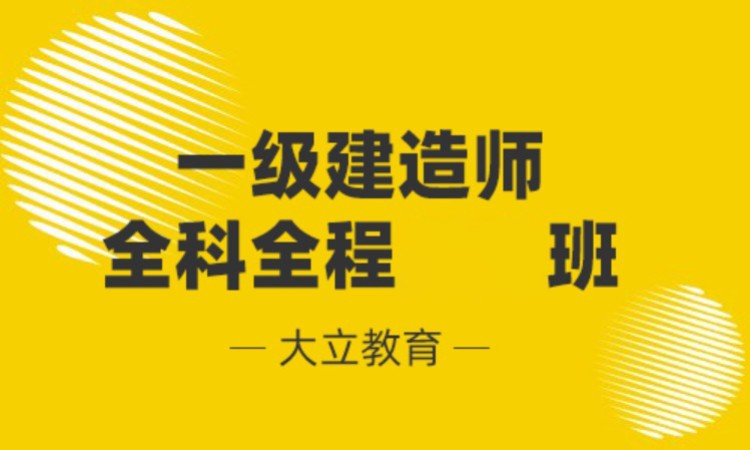 一级建造师
全科全程 班

— 大立教育 —